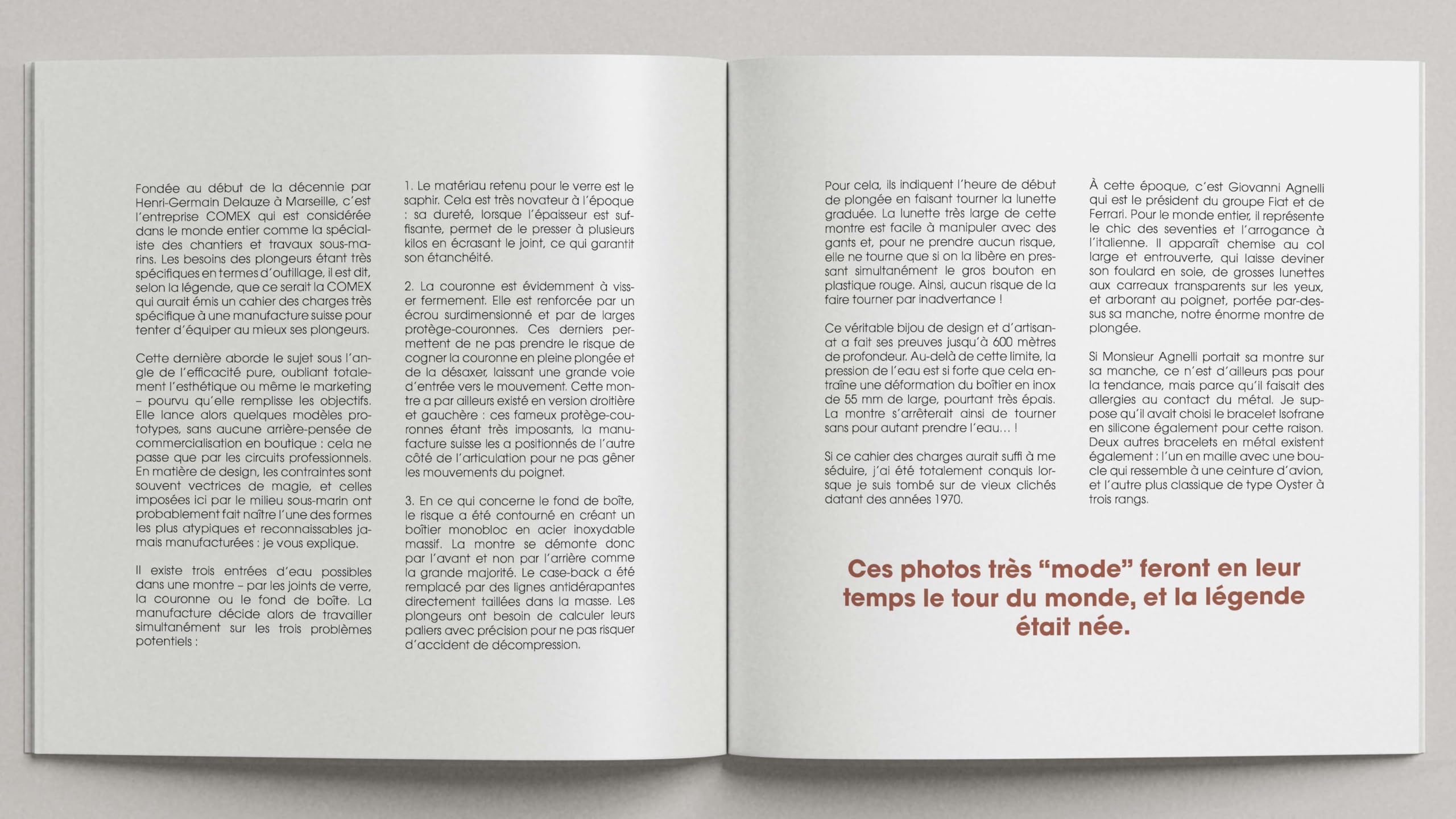 Fondée au début de la décennie par Henri-Germain Delauze à Marseille, c'est l'entreprise COMEX qui est considérée dans le monde entier comme la spécialiste des chantiers et travaux sous-marins. Les besoins des plongeurs étant très spécifiques en termes d'outillage, il est dit, selon la légende, que ce serait la COMEX qui aurait émis un cahier des charges très spécifique à une manufacture suisse pour tenter d'équiper au mieux ses plongeurs.

Cette dernière aborde le sujet sous l'angle de l'efficacité pure, oubliant totalement l'esthétique ou même le marketing – pourvu qu'elle remplisse les objectifs. Elle lance alors quelques modèles prototypes, sans aucune arrière-pensée de commercialisation en boutique : cela ne passe que par les circuits professionnels. En matière de design, les contraintes sont souvent vectrices de magie, et celles imposées ici par le milieu sous-marin ont probablement fait naître l'une des formes les plus atypiques et reconnaissables jamais manufacturées : je vous explique.

Il existe trois entrées d'eau possibles dans une montre – par les joints de verre, la couronne ou le fond de boîte. La manufacture décide alors de travailler simultanément sur les trois problèmes potentiels :

1. Le matériau retenu pour le verre est le saphir. Cela est très novateur à l'époque : sa dureté, lorsque l'épaisseur est suffisante, permet de le presser à plusieurs kilos en écrasant le joint, ce qui garantit son étanchéité.

2. La couronne est évidemment à visser fermement. Elle est renforcée par un écrou surdimensionné et par de larges protège-couronnes. Ces derniers permettent de ne pas prendre le risque de cogner la couronne en pleine plongée et de la désaxer, laissant une grande voie d'entrée vers le mouvement. Cette montre a par ailleurs existé en version droitière et gauchère : ces fameux protège-couronnes étant très imposants, la manufacture suisse les a positionnés de l'autre côté de l'articulation pour ne pas gêner les mouvements du poignet.

3. En ce qui concerne le fond de boîte, le risque a été contourné en créant un boîtier monobloc en acier inoxydable massif. La montre se démonte donc par l'avant et non par l'arrière comme la grande majorité. Le case-back a été remplacé par des lignes antidérapantes directement taillées dans la masse. Les plongeurs ont besoin de calculer leurs paliers avec précision pour ne pas risquer d'accident de décompression.

Pour cela, ils indiquent l'heure de début de plongée en faisant tourner la lunette graduée. La lunette très large de cette montre est facile à manipuler avec des gants et, pour ne prendre aucun risque, elle ne tourne que si on la libère en pressant simultanément le gros bouton en plastique rouge. Ainsi, aucun risque de la faire tourner par inadvertance !

Ce véritable bijou de design et d'artisanat a fait ses preuves jusqu'à 600 mètres de profondeur. Au-delà de cette limite, la pression de l'eau est si forte que cela entraîne une déformation du boîtier en inox de 55 mm de large, pourtant très épais. La montre s'arrêterait ainsi de tourner sans pour autant prendre l'eau… !

Si ce cahier des charges aurait suffi à me séduire, j'ai été totalement conquis lorsque je suis tombé sur de vieux clichés datant des années 1970.

À cette époque, c'est Giovanni Agnelli qui est le président du groupe Fiat et de Ferrari. Pour le monde entier, il représente le chic des seventies et l'arrogance à l'italienne. Il apparaît chemise au col large et entrouverte, qui laisse deviner son foulard en soie, de grosses lunettes aux carreaux transparents sur les yeux, et arborant au poignet, portée par-dessus sa manche, notre énorme montre de plongée.

Si Monsieur Agnelli portait sa montre sur sa manche, ce n'est d'ailleurs pas pour la tendance, mais parce qu'il faisait des allergies au contact du métal. Je suppose qu'il avait choisi le bracelet Isofrane en silicone également pour cette raison. Deux autres bracelets en métal existent également : l'un en maille avec une boucle qui ressemble à une ceinture d'avion, et l'autre plus classique de type Oyster à trois rangs.

Ces photos très “mode” feront en leur temps le tour du monde, et la légende était née.